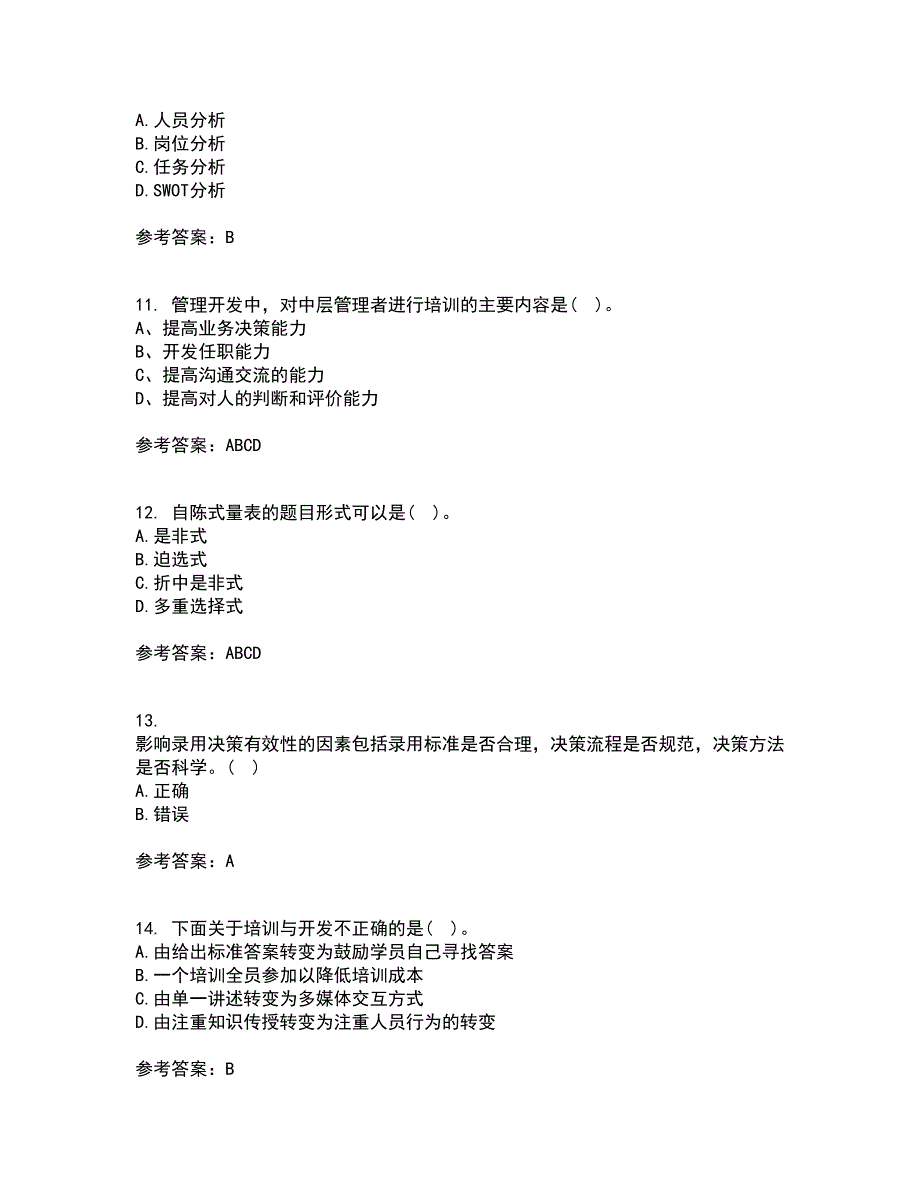 A.人员分析
B.岗位分析
C.任务分析
D.SWOT分析

参考答案：B

11. 管理开发中，对中层管理者进行培训的主要内容是（ ）。
A、提高业务决策能力
B、开发任职能力
C、提高沟通交流的能力
D、提高对人的判断和评价能力

参考答案：ABCD

12. 自陈式量表的题目形式可以是（ ）。
A.是非式
B.迫选式
C.折中是非式
D.多重选择式

参考答案：ABCD

13.
影响录用决策有效性的因素包括录用标准是否合理，决策流程是否规范，决策方法是否科学。（ ）
A.正确
B.错误

参考答案：A

14. 下面关于培训与开发不正确的是（ ）。
A.由给出标准答案转变为鼓励学员自己寻找答案
B.一个培训全员参加以降低培训成本
C.由单一讲述转变为多媒体交互方式
D.由注重知识传授转变为注重人员行为的转变

参考答案：B